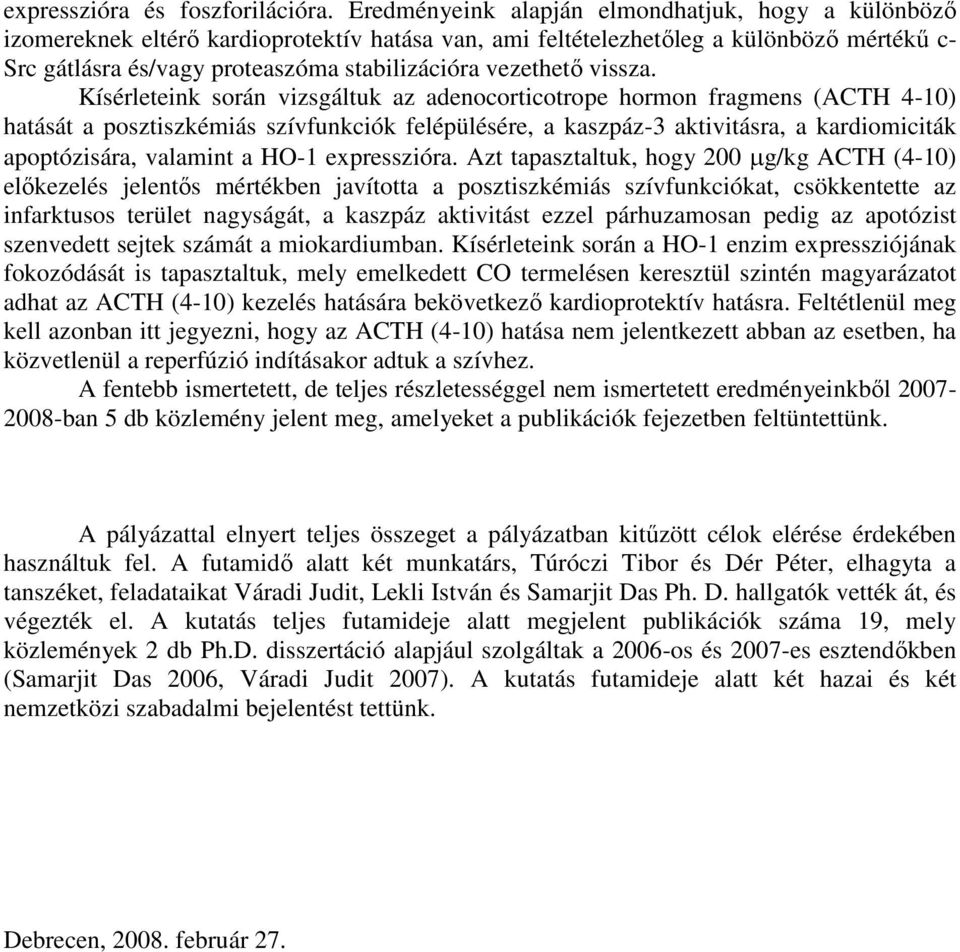 expresszióra és foszforilációra. Eredményeink alapján elmondhatjuk, hogy a különböző izomereknek eltérő kardioprotektív hatása van, ami feltételezhetőleg a különböző mértékű c-Src gátlásra és/vagy proteaszóma stabilizációra vezethető vissza.

Kísérleteink során vizsgáltuk az adenocorticotrope hormon fragmens (ACTH 4-10) hatását a posztiszkémiás szívfunkciók felépülésére, a kaszpáz-3 aktivitásra, a kardiomiciták apoptózisára, valamint a HO-1 expresszióra. Azt tapasztaltuk, hogy 200 μg/kg ACTH (4-10) előkezelés jelentős mértékben javította a posztiszkémiás szívfunkciókat, csökkentette az infarktusos terület nagyságát, a kaszpáz aktivitást ezzel párhuzamosan pedig az apotózist szenvedett sejtek számát a miokardiumban. Kísérleteink során a HO-1 enzim expressziójának fokozódását is tapasztaltuk, mely emelkedett CO termelésen keresztül szintén magyarázatot adhat az ACTH (4-10) kezelés hatására bekövetkező kardioprotektív hatásra. Feltétlenül meg kell azonban itt jegyezni, hogy az ACTH (4-10) hatása nem jelentkezett abban az esetben, ha közvetlenül a reperfúzió indításakor adtuk a szívhez.

A fentebb ismertetett, de teljes részletességgel nem ismertetett eredményeinkből 2007-2008-ban 5 db közlemény jelent meg, amelyeket a publikációk fejezetben feltüntettünk.

A pályázattal elnyert teljes összeget a pályázatban kitűzött célok elérése érdekében használtuk fel. A futamidő alatt két munkatárs, Túróczi Tibor és Dér Péter, elhagyta a tanszéket, feladataikat Váradi Judit, Lekli István és Samarjit Das Ph. D. hallgatók vették át, és végezték el. A kutatás teljes futamideje alatt megjelent publikációk száma 19, mely közlemények 2 db Ph.D. disszertáció alapjául szolgáltak a 2006-os és 2007-es esztendőkben (Samarjit Das 2006, Váradi Judit 2007). A kutatás futamideje alatt két hazai és két nemzetközi szabadalmi bejelentést tettünk.

Debrecen, 2008. február 27.